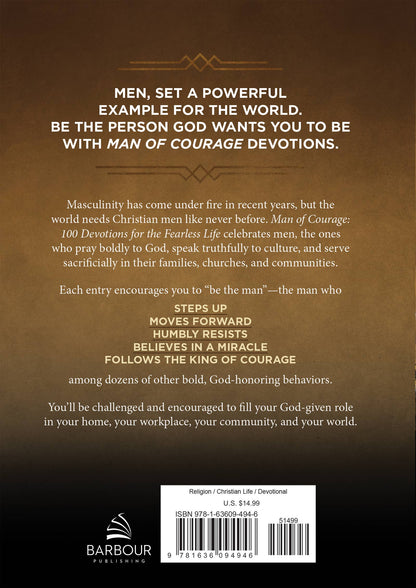 MEN, SET A POWERFUL EXAMPLE FOR THE WORLD. BE THE PERSON GOD WANTS YOU TO BE WITH MAN OF COURAGE DEVOTIONS.

Masculinity has come under fire in recent years, but the world needs Christian men like never before. Man of Courage: 100 Devotions for the Fearless Life celebrates men, the ones who pray boldly to God, speak truthfully to culture, and serve sacrificially in their families, churches, and communities.

Each entry encourages you to "be the man"—the man who

STEPS UP
MOVES FORWARD
HUMBLY RESISTS
BELIEVES IN A MIRACLE
FOLLOWS THE KING OF COURAGE

among dozens of other bold, God-honoring behaviors.

You'll be challenged and encouraged to fill your God-given role in your home, your workplace, your community, and your world.

BARBOUR
PUBLISHING

Religion / Christian Life / Devotional
U.S. $14.99
ISBN 978-1-63609-494-6
51499
9 781636 094946